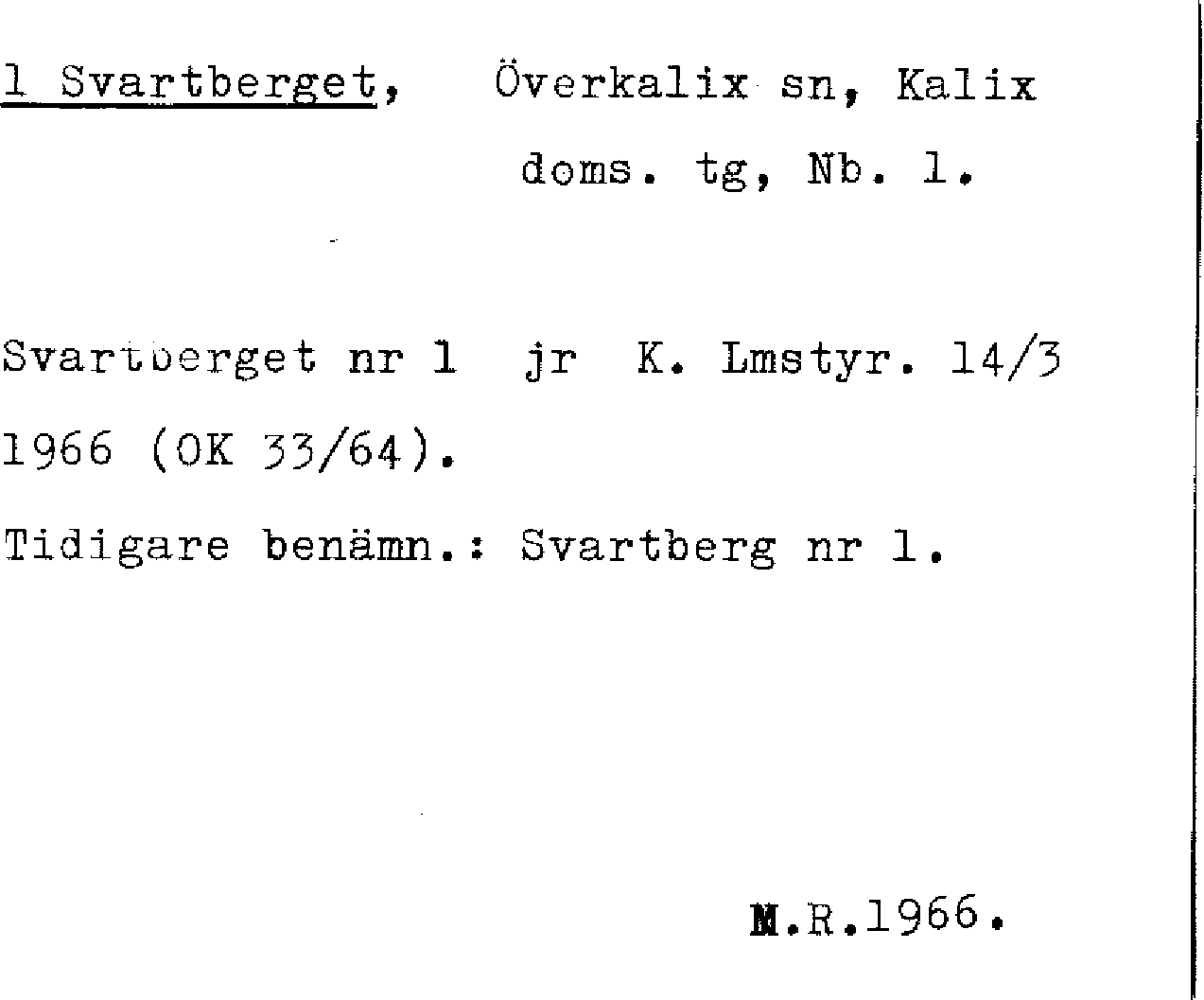 1 Svartberget, Överkalix sn, Kalix doms. tg, Nb. l.

Svartberget nr 1 jr K. Lmstyr. 14/3 1966 (OK 33/64).

Tidigare benämn.: Svartberg nr 1.

M.R.1966.